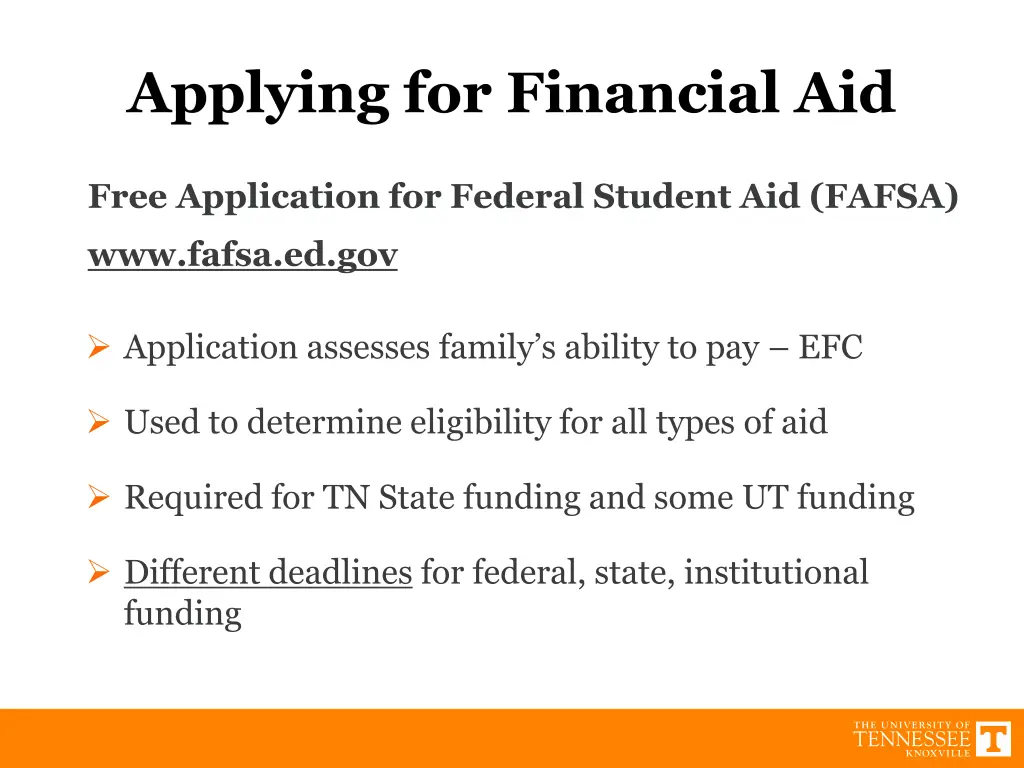 Applying for Financial Aid

Free Application for Federal Student Aid (FAFSA)

www.fafsa.ed.gov

➢ Application assesses family's ability to pay – EFC

➢ Used to determine eligibility for all types of aid

➢ Required for TN State funding and some UT funding

➢ Different deadlines for federal, state, institutional funding

THE UNIVERSITY OF TENNESSEE KNOXVILLE T